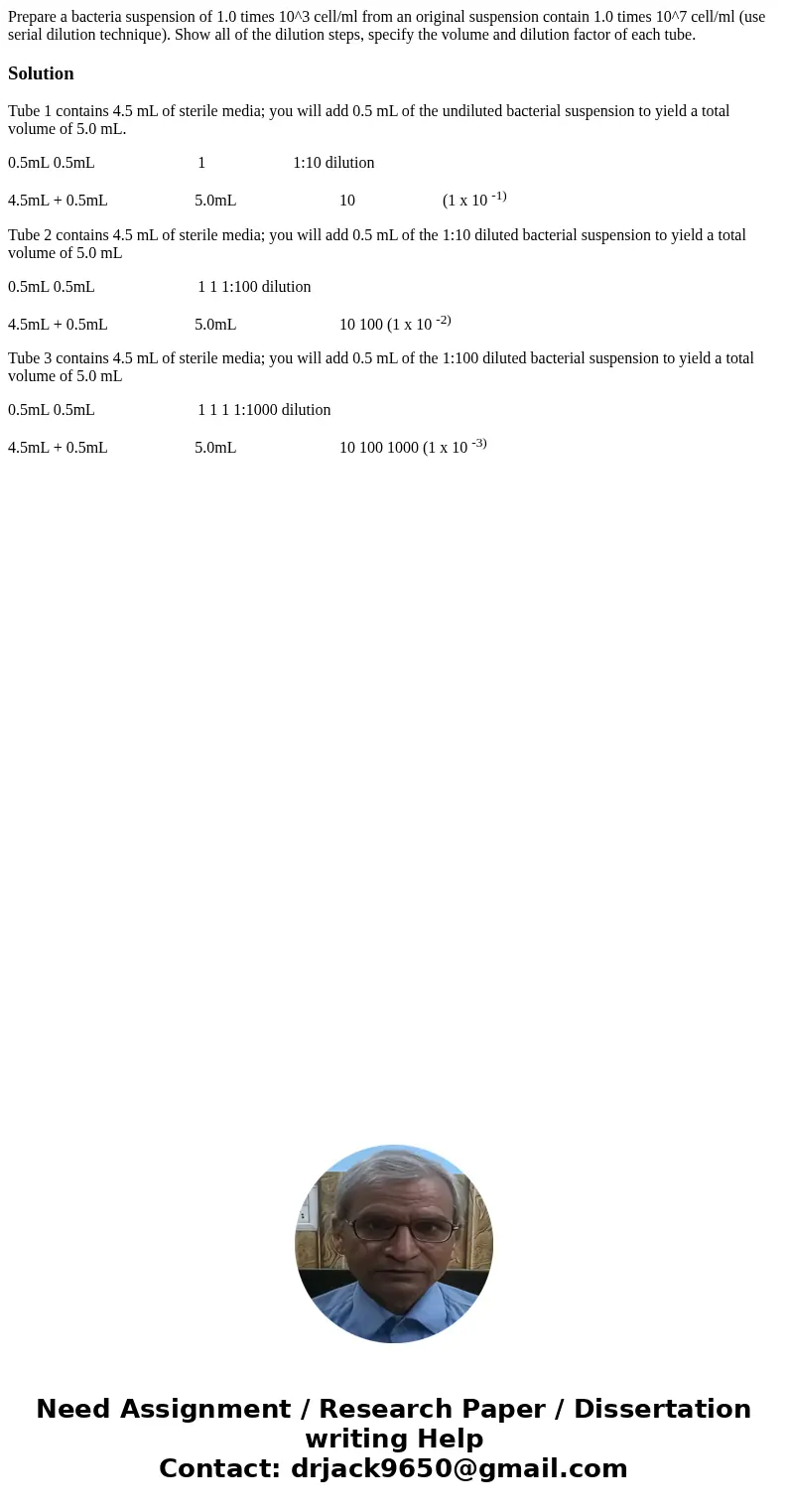 Prepare a bacteria suspension of 1.0 times 10^3 cell/ml from an original suspension contain 1.0 times 10^7 cell/ml (use serial dilution technique). Show all of the dilution steps, specify the volume and dilution factor of each tube.

Solution

Tube 1 contains 4.5 mL of sterile media; you will add 0.5 mL of the undiluted bacterial suspension to yield a total volume of 5.0 mL.

0.5mL 0.5mL 1 1:10 dilution

4.5mL + 0.5mL 5.0mL 10 (1 x 10 $^{-1)}$

Tube 2 contains 4.5 mL of sterile media; you will add 0.5 mL of the 1:10 diluted bacterial suspension to yield a total volume of 5.0 mL

0.5mL 0.5mL 1 1 1:100 dilution

4.5mL + 0.5mL 5.0mL 10 100 (1 x 10 $^{-2)}$

Tube 3 contains 4.5 mL of sterile media; you will add 0.5 mL of the 1:100 diluted bacterial suspension to yield a total volume of 5.0 mL

0.5mL 0.5mL 1 1 1 1:1000 dilution

4.5mL + 0.5mL 5.0mL 10 100 1000 (1 x 10 $^{-3)}$

Need Assignment / Research Paper / Dissertation writing Help
Contact: drjack9650@gmail.com